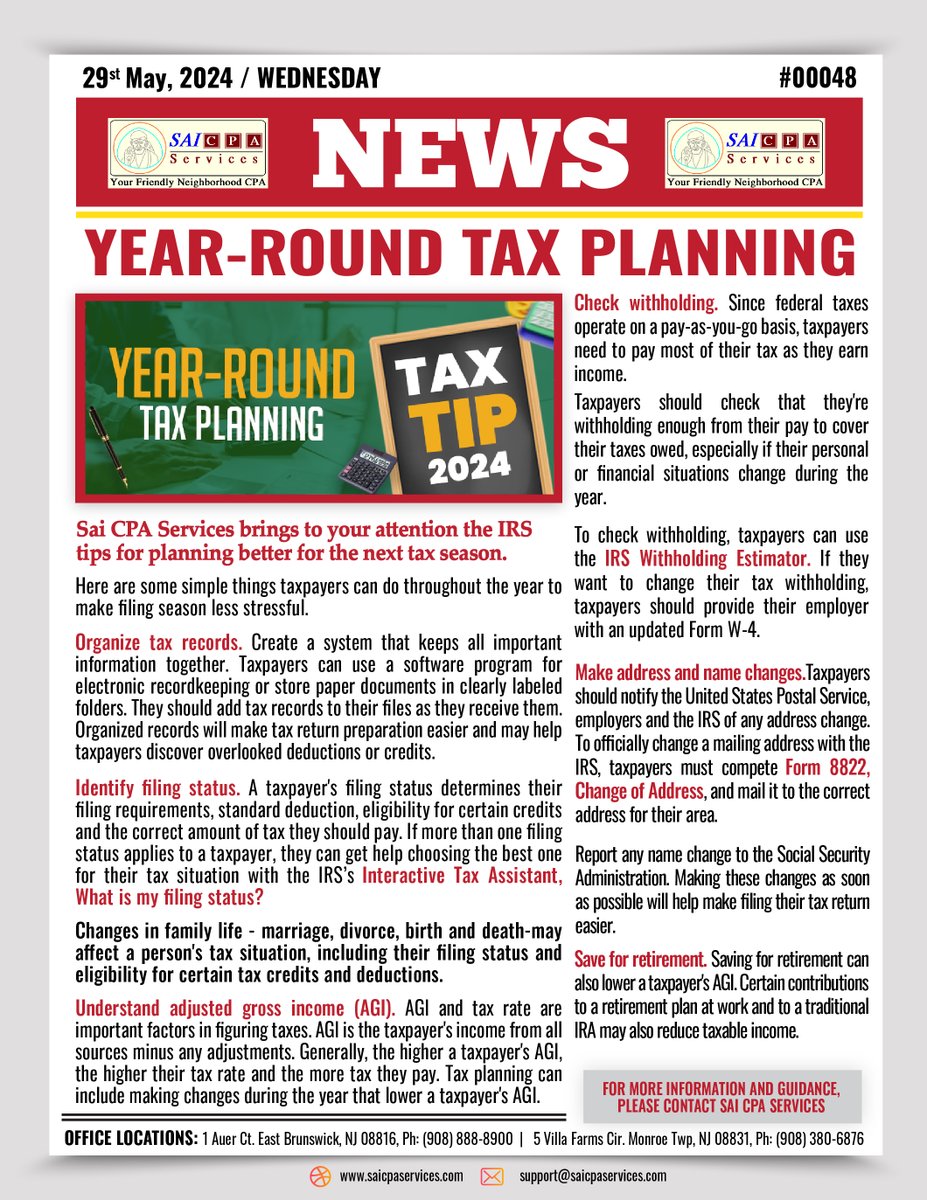 29st May, 2024 / WEDNESDAY #00048

SAI CPA Services
Your Friendly Neighborhood CPA

NEWS

SAI CPA Services
Your Friendly Neighborhood CPA

YEAR-ROUND TAX PLANNING

YEAR-ROUND TAX PLANNING

TAX TIP 2024

Sai CPA Services brings to your attention the IRS tips for planning better for the next tax season.

Here are some simple things taxpayers can do throughout the year to make filing season less stressful.

Organize tax records. Create a system that keeps all important information together. Taxpayers can use a software program for electronic recordkeeping or store paper documents in clearly labeled folders. They should add tax records to their files as they receive them. Organized records will make tax return preparation easier and may help taxpayers discover overlooked deductions or credits.

Identify filing status. A taxpayer's filing status determines their filing requirements, standard deduction, eligibility for certain credits and the correct amount of tax they should pay. If more than one filing status applies to a taxpayer, they can get help choosing the best one for their tax situation with the IRS's Interactive Tax Assistant, What is my filing status?

Changes in family life - marriage, divorce, birth and death-may affect a person's tax situation, including their filing status and eligibility for certain tax credits and deductions.

Understand adjusted gross income (AGI). AGI and tax rate are important factors in figuring taxes. AGI is the taxpayer's income from all sources minus any adjustments. Generally, the higher a taxpayer's AGI, the higher their tax rate and the more tax they pay. Tax planning can include making changes during the year that lower a taxpayer's AGI.

Check withholding. Since federal taxes operate on a pay-as-you-go basis, taxpayers need to pay most of their tax as they earn income.

Taxpayers should check that they're withholding enough from their pay to cover their taxes owed, especially if their personal or financial situations change during the year.

To check withholding, taxpayers can use the IRS Withholding Estimator. If they want to change their tax withholding, taxpayers should provide their employer with an updated Form W-4.

Make address and name changes.Taxpayers should notify the United States Postal Service, employers and the IRS of any address change. To officially change a mailing address with the IRS, taxpayers must compete Form 8822, Change of Address, and mail it to the correct address for their area.

Report any name change to the Social Security Administration. Making these changes as soon as possible will help make filing their tax return easier.

Save for retirement. Saving for retirement can also lower a taxpayer's AGI. Certain contributions to a retirement plan at work and to a traditional IRA may also reduce taxable income.

FOR MORE INFORMATION AND GUIDANCE, PLEASE CONTACT SAI CPA SERVICES

OFFICE LOCATIONS: 1 Auer Ct. East Brunswick, NJ 08816, Ph: (908) 888-8900 | 5 Villa Farms Cir. Monroe Twp, NJ 08831, Ph: (908) 380-6876

www.saicpaservices.com support@saicpaservices.com